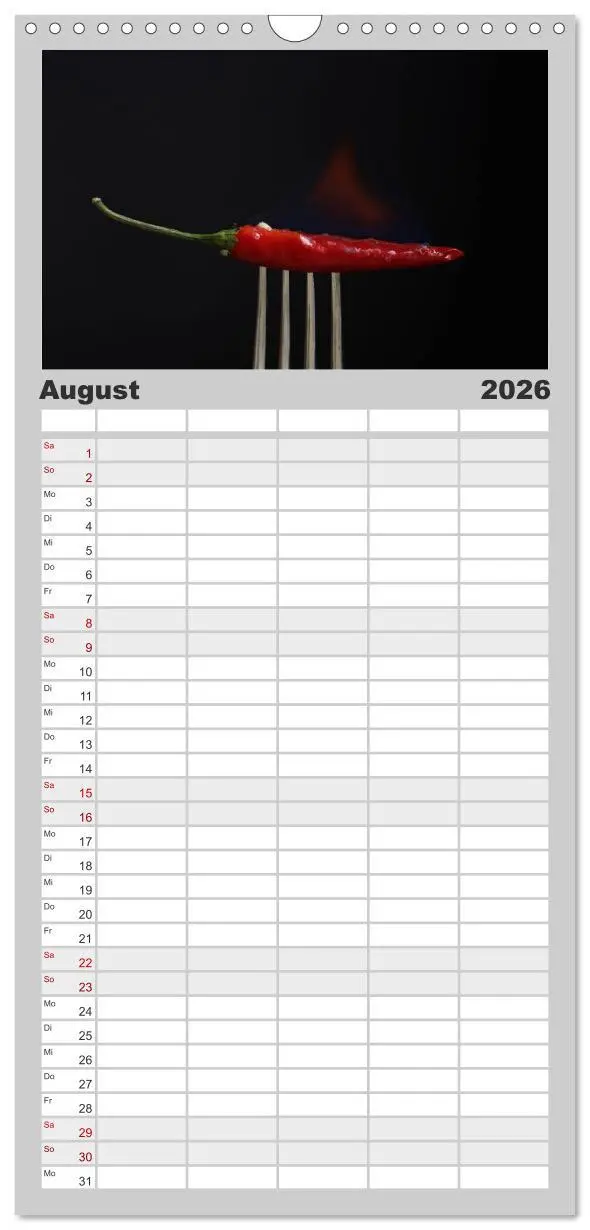 August 2026

| | | | | | |
|---|---|---|---|---|---|
| Sa 1 | | | | | |
| So 2 | | | | | |
| Mo 3 | | | | | |
| Di 4 | | | | | |
| Mi 5 | | | | | |
| Do 6 | | | | | |
| Fr 7 | | | | | |
| Sa 8 | | | | | |
| So 9 | | | | | |
| Mo 10 | | | | | |
| Di 11 | | | | | |
| Mi 12 | | | | | |
| Do 13 | | | | | |
| Fr 14 | | | | | |
| Sa 15 | | | | | |
| So 16 | | | | | |
| Mo 17 | | | | | |
| Di 18 | | | | | |
| Mi 19 | | | | | |
| Do 20 | | | | | |
| Fr 21 | | | | | |
| Sa 22 | | | | | |
| So 23 | | | | | |
| Mo 24 | | | | | |
| Di 25 | | | | | |
| Mi 26 | | | | | |
| Do 27 | | | | | |
| Fr 28 | | | | | |
| Sa 29 | | | | | |
| So 30 | | | | | |
| Mo 31 | | | | | |